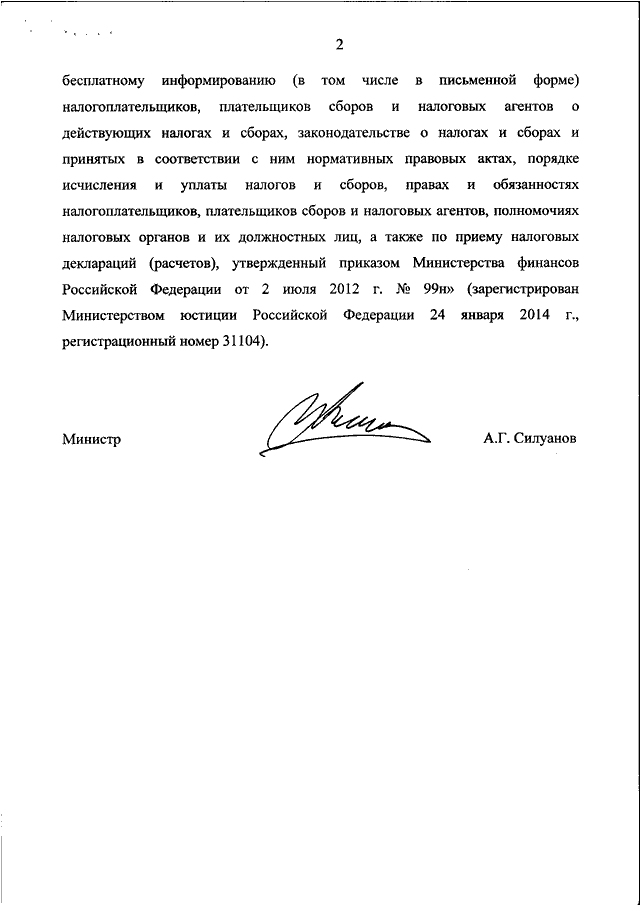 2

бесплатному информированию (в том числе в письменной форме) налогоплательщиков, плательщиков сборов и налоговых агентов о действующих налогах и сборах, законодательстве о налогах и сборах и принятых в соответствии с ним нормативных правовых актах, порядке исчисления и уплаты налогов и сборов, правах и обязанностях налогоплательщиков, плательщиков сборов и налоговых агентов, полномочиях налоговых органов и их должностных лиц, а также по приему налоговых деклараций (расчетов), утвержденный приказом Министерства финансов Российской Федерации от 2 июля 2012 г. № 99н» (зарегистрирован Министерством юстиции Российской Федерации 24 января 2014 г., регистрационный номер 31104).

Министр А.Г. Силуанов